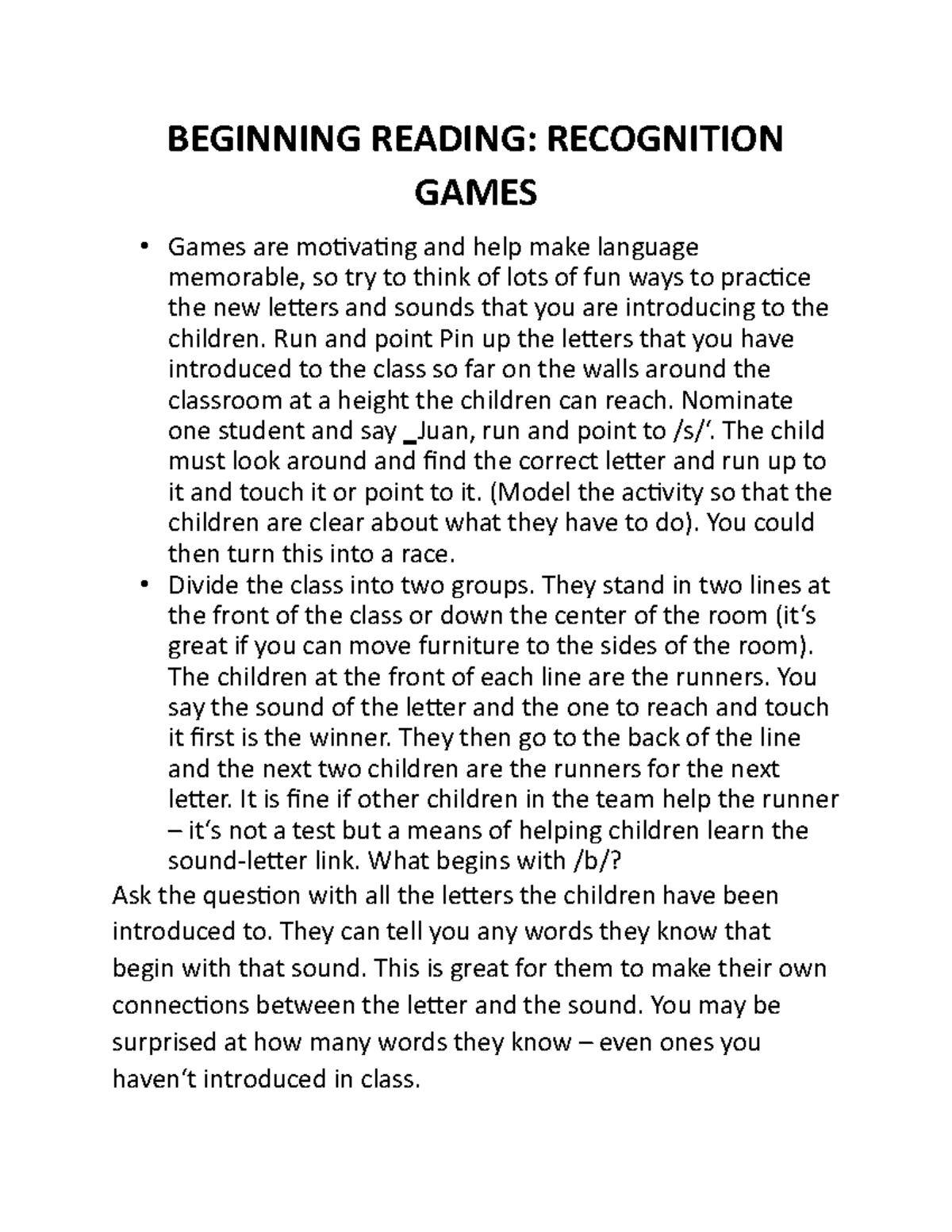 BEGINNING READING: RECOGNITION GAMES

• Games are motivating and help make language memorable, so try to think of lots of fun ways to practice the new letters and sounds that you are introducing to the children. Run and point Pin up the letters that you have introduced to the class so far on the walls around the classroom at a height the children can reach. Nominate one student and say _Juan, run and point to /s/'. The child must look around and find the correct letter and run up to it and touch it or point to it. (Model the activity so that the children are clear about what they have to do). You could then turn this into a race.
• Divide the class into two groups. They stand in two lines at the front of the class or down the center of the room (it's great if you can move furniture to the sides of the room). The children at the front of each line are the runners. You say the sound of the letter and the one to reach and touch it first is the winner. They then go to the back of the line and the next two children are the runners for the next letter. It is fine if other children in the team help the runner – it's not a test but a means of helping children learn the sound-letter link. What begins with /b/?

Ask the question with all the letters the children have been introduced to. They can tell you any words they know that begin with that sound. This is great for them to make their own connections between the letter and the sound. You may be surprised at how many words they know – even ones you haven't introduced in class.